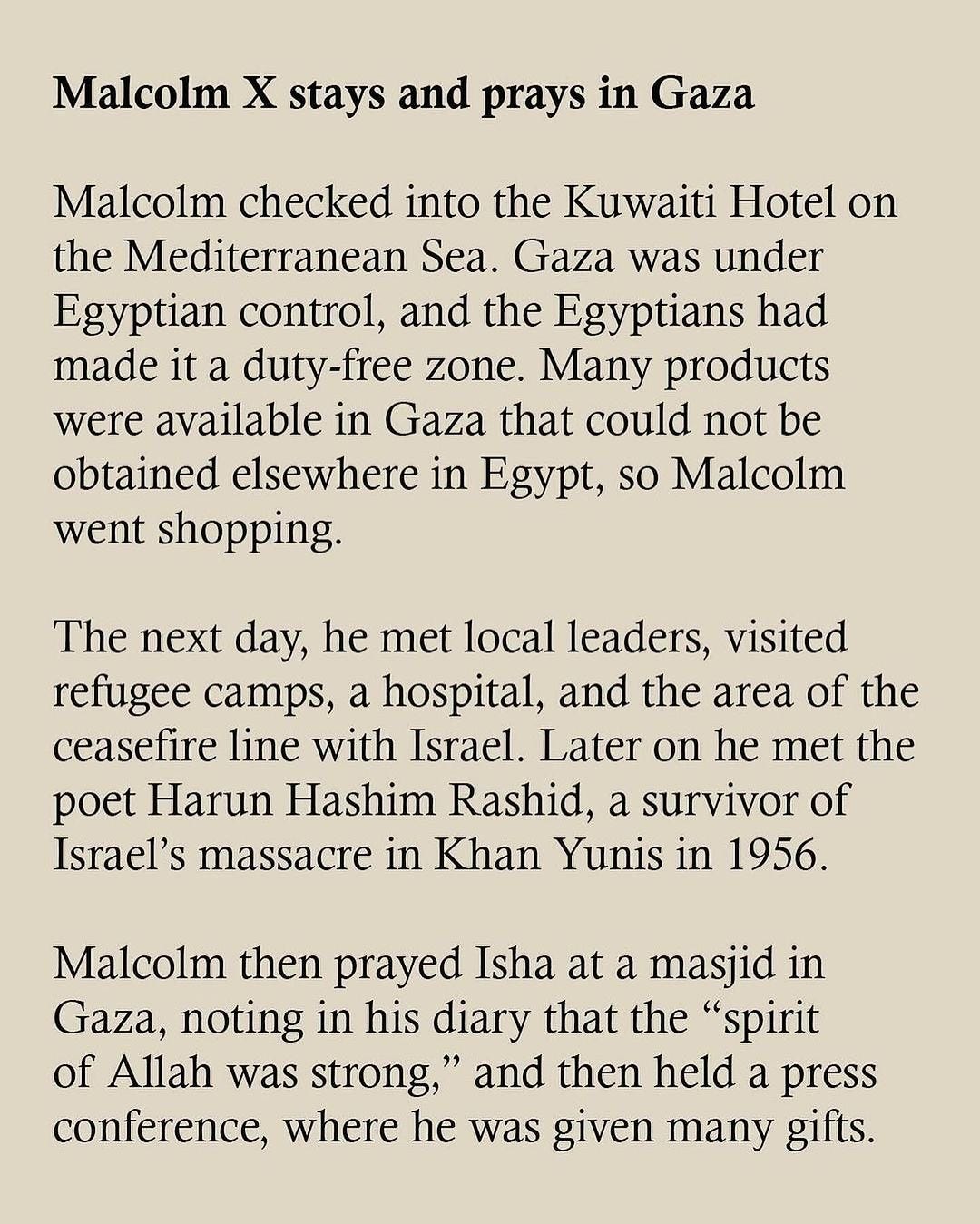 Malcolm X stays and prays in Gaza

Malcolm checked into the Kuwaiti Hotel on the Mediterranean Sea. Gaza was under Egyptian control, and the Egyptians had made it a duty-free zone. Many products were available in Gaza that could not be obtained elsewhere in Egypt, so Malcolm went shopping.

The next day, he met local leaders, visited refugee camps, a hospital, and the area of the ceasefire line with Israel. Later on he met the poet Harun Hashim Rashid, a survivor of Israel's massacre in Khan Yunis in 1956.

Malcolm then prayed Isha at a masjid in Gaza, noting in his diary that the "spirit of Allah was strong," and then held a press conference, where he was given many gifts.